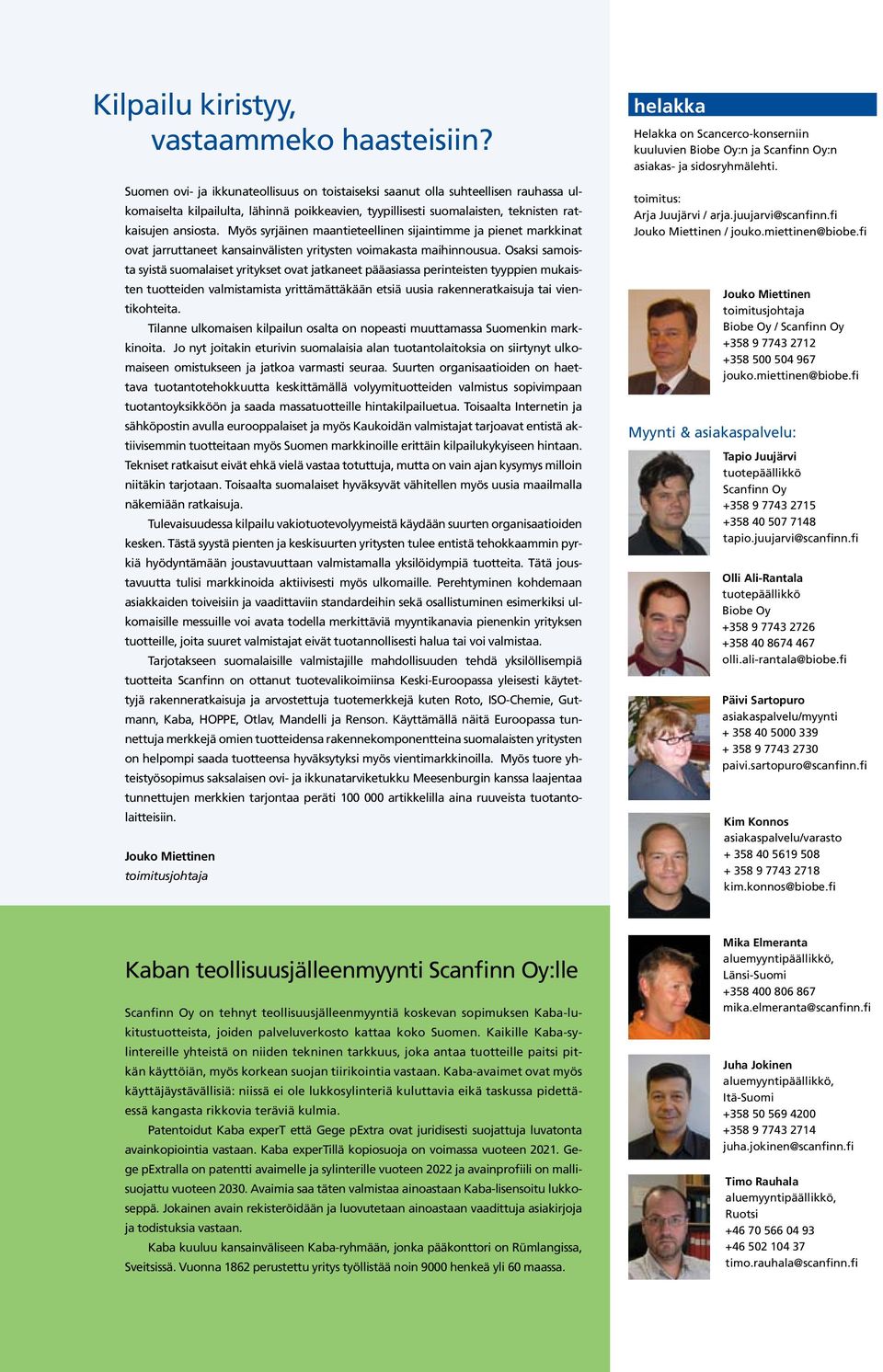 Kilpailu kiristyy, vastaammeko haasteisiin?

Suomen ovi- ja ikkunateollisuus on toistaiseksi saanut olla suhteellisen rauhassa ulkomaiselta kilpailulta, lähinnä poikkeavien, tyypillisesti suomalaisten, teknisten ratkaisujen ansiosta. Myös syrjäinen maantieteellinen sijaintimme ja pienet markkinat ovat jarruttaneet kansainvälisten yritysten voimakasta maihinnousua. Osaksi samoista syistä suomalaiset yritykset ovat jatkaneet pääasiassa perinteisten tyyppien mukaisten tuotteiden valmistamista yrittämättäkään etsiä uusia rakenneratkaisuja tai vientikohteita.

Tilanne ulkomaisen kilpailun osalta on nopeasti muuttamassa Suomenkin markkinoita. Jo nyt joitakin eturivin suomalaisia alan tuotantolaitoksia on siirtynyt ulkomaiseen omistukseen ja jatkoa varmasti seuraa. Suurten organisaatioiden on haettava tuotantotehokkuutta keskittämällä volyymituotteiden valmistus sopivimpaan tuotantoyksikköön ja saada massatuotteille hintakilpailuetua. Toisaalta Internetin ja sähköpostin avulla eurooppalaiset ja myös Kaukoidän valmistajat tarjoavat entistä aktiivisemmin tuotteitaan myös Suomen markkinoille erittäin kilpailukykyiseen hintaan. Tekniset ratkaisut eivät ehkä vielä vastaa totuttuja, mutta on vain ajan kysymys milloin niitäkin tarjotaan. Toisaalta suomalaiset hyväksyvät vähitellen myös uusia maailmalla näkemiään ratkaisuja.

Tulevaisuudessa kilpailu vakiotuotevolyymeistä käydään suurten organisaatioiden kesken. Tästä syystä pienten ja keskisuurten yritysten tulee entistä tehokkaammin pyrkiä hyödyntämään joustavuuttaan valmistamalla yksilöidympiä tuotteita. Tätä joustavuutta tulisi markkinoida aktiivisesti myös ulkomaille. Perehtyminen kohdemaan asiakkaiden toiveisiin ja vaadittaviin standardeihin sekä osallistuminen esimerkiksi ulkomaisille messuille voi avata todella merkittäviä myyntikanavia pienenkin yrityksen tuotteille, joita suuret valmistajat eivät tuotannollisesti halua tai voi valmistaa.

Tarjotakseen suomalaisille valmistajille mahdollisuuden tehdä yksilöllisempiä tuotteita Scanfinn on ottanut tuotevalikoimiinsa Keski-Euroopassa yleisesti käytettyjä rakenneratkaisuja ja arvostettuja tuotemerkkejä kuten Roto, ISO-Chemie, Gutmann, Kaba, HOPPE, Otlav, Mandelli ja Renson. Käyttämällä näitä Euroopassa tunnettuja merkkejä omien tuotteidensa rakennekomponentteina suomalaisten yritysten on helpompi saada tuotteensa hyväksytyksi myös vientimarkkinoilla. Myös tuore yhteistyösopimus saksalaisen ovi- ja ikkunatarviketukku Meesenburgin kanssa laajentaa tunnettujen merkkien tarjontaa peräti 100 000 artikkelilla aina ruuveista tuotantolaitteisiin.

Jouko Miettinen
toimitusjohtaja

Kaban teollisuusjälleenmyynti Scanfinn Oy:lle

Scanfinn Oy on tehnyt teollisuusjälleenmyyntiä koskevan sopimuksen Kaba-lukitustuotteista, joiden palveluverkosto kattaa koko Suomen. Kaikille Kaba-sylintereille yhteistä on niiden tekninen tarkkuus, joka antaa tuotteille paitsi pitkän käyttöiän, myös korkean suojan tiirikointia vastaan. Kaba-avaimet ovat myös käyttäjäystävällisiä: niissä ei ole lukkosylinteriä kuluttavia eikä taskussa pidettäessä kangasta rikkovia teräviä kulmia.

Patentoidut Kaba experT että Gege pExtra ovat juridisesti suojattuja luvatonta avainkopiointia vastaan. Kaba experTillä kopiosuoja on voimassa vuoteen 2021. Gege pExtralla on patentti avaimelle ja sylinterille vuoteen 2022 ja avainprofiili on mallisuojattu vuoteen 2030. Avaimia saa täten valmistaa ainoastaan Kaba-lisensoitu lukkoseppä. Jokainen avain rekisteröidään ja luovutetaan ainoastaan vaadittuja asiakirjoja ja todistuksia vastaan.

Kaba kuuluu kansainväliseen Kaba-ryhmään, jonka pääkonttori on Rümlangissa, Sveitsissä. Vuonna 1862 perustettu yritys työllistää noin 9000 henkeä yli 60 maassa.

helakka
Helakka on Scancerco-konserniin kuuluvien Biobe Oy:n ja Scanfinn Oy:n asiakas- ja sidosryhmälehti.

toimitus:
Arja Juujärvi / arja.juujarvi@scanfinn.fi
Jouko Miettinen / jouko.miettinen@biobe.fi

Jouko Miettinen
toimitusjohtaja
Biobe Oy / Scanfinn Oy
+358 9 7743 2712
+358 500 504 967
jouko.miettinen@biobe.fi

Myynti & asiakaspalvelu:

Tapio Juujärvi
tuotepäällikkö
Scanfinn Oy
+358 9 7743 2715
+358 40 507 7148
tapio.juujarvi@scanfinn.fi

Olli Ali-Rantala
tuotepäällikkö
Biobe Oy
+358 9 7743 2726
+358 40 8674 467
olli.ali-rantala@biobe.fi

Päivi Sartopuro
asiakaspalvelu/myynti
+ 358 40 5000 339
+ 358 9 7743 2730
paivi.sartopuro@scanfinn.fi

Kim Konnos
asiakaspalvelu/varasto
+ 358 40 5619 508
+ 358 9 7743 2718
kim.konnos@biobe.fi

Mika Elmeranta
aluemyyntipäällikkö,
Länsi-Suomi
+358 400 806 867
mika.elmeranta@scanfinn.fi

Juha Jokinen
aluemyyntipäällikkö,
Itä-Suomi
+358 50 569 4200
+358 9 7743 2714
juha.jokinen@scanfinn.fi

Timo Rauhala
aluemyyntipäällikkö,
Ruotsi
+46 70 566 04 93
+46 502 104 37
timo.rauhala@scanfinn.fi